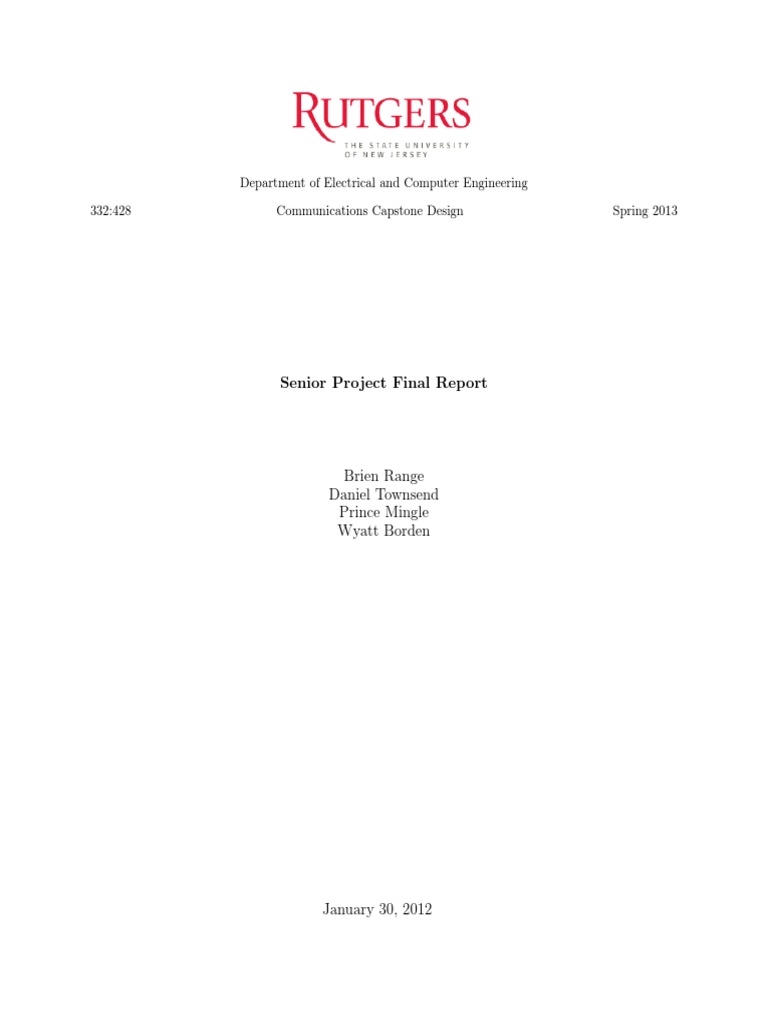 RUTGERS
THE STATE UNIVERSITY
OF NEW JERSEY

Department of Electrical and Computer Engineering

332:428 Communications Capstone Design Spring 2013

Senior Project Final Report

Brien Range
Daniel Townsend
Prince Mingle
Wyatt Borden

January 30, 2012